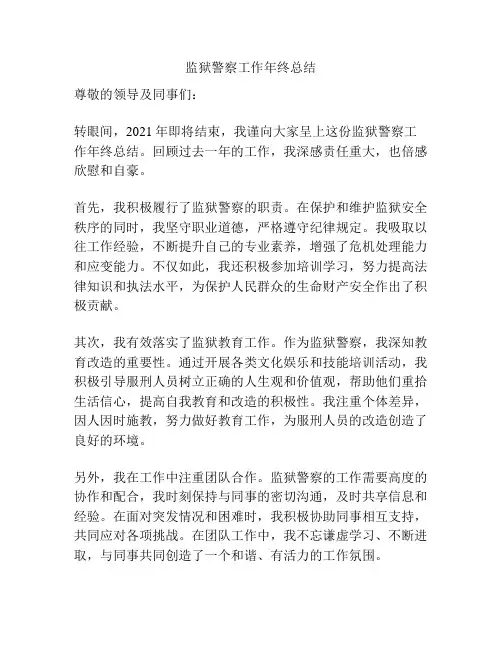 监狱警察工作年终总结

尊敬的领导及同事们：

转眼间，2021 年即将结束，我谨向大家呈上这份监狱警察工作年终总结。回顾过去一年的工作，我深感责任重大，也倍感欣慰和自豪。

首先，我积极履行了监狱警察的职责。在保护和维护监狱安全秩序的同时，我坚守职业道德，严格遵守纪律规定。我吸取以往工作经验，不断提升自己的专业素养，增强了危机处理能力和应变能力。不仅如此，我还积极参加培训学习，努力提高法律知识和执法水平，为保护人民群众的生命财产安全作出了积极贡献。

其次，我有效落实了监狱教育工作。作为监狱警察，我深知教育改造的重要性。通过开展各类文化娱乐和技能培训活动，我积极引导服刑人员树立正确的人生观和价值观，帮助他们重拾生活信心，提高自我教育和改造的积极性。我注重个体差异，因人因时施教，努力做好教育工作，为服刑人员的改造创造了良好的环境。

另外，我在工作中注重团队合作。监狱警察的工作需要高度的协作和配合，我时刻保持与同事的密切沟通，及时共享信息和经验。在面对突发情况和困难时，我积极协助同事相互支持，共同应对各项挑战。在团队工作中，我不忘谦虚学习、不断进取，与同事共同创造了一个和谐、有活力的工作氛围。